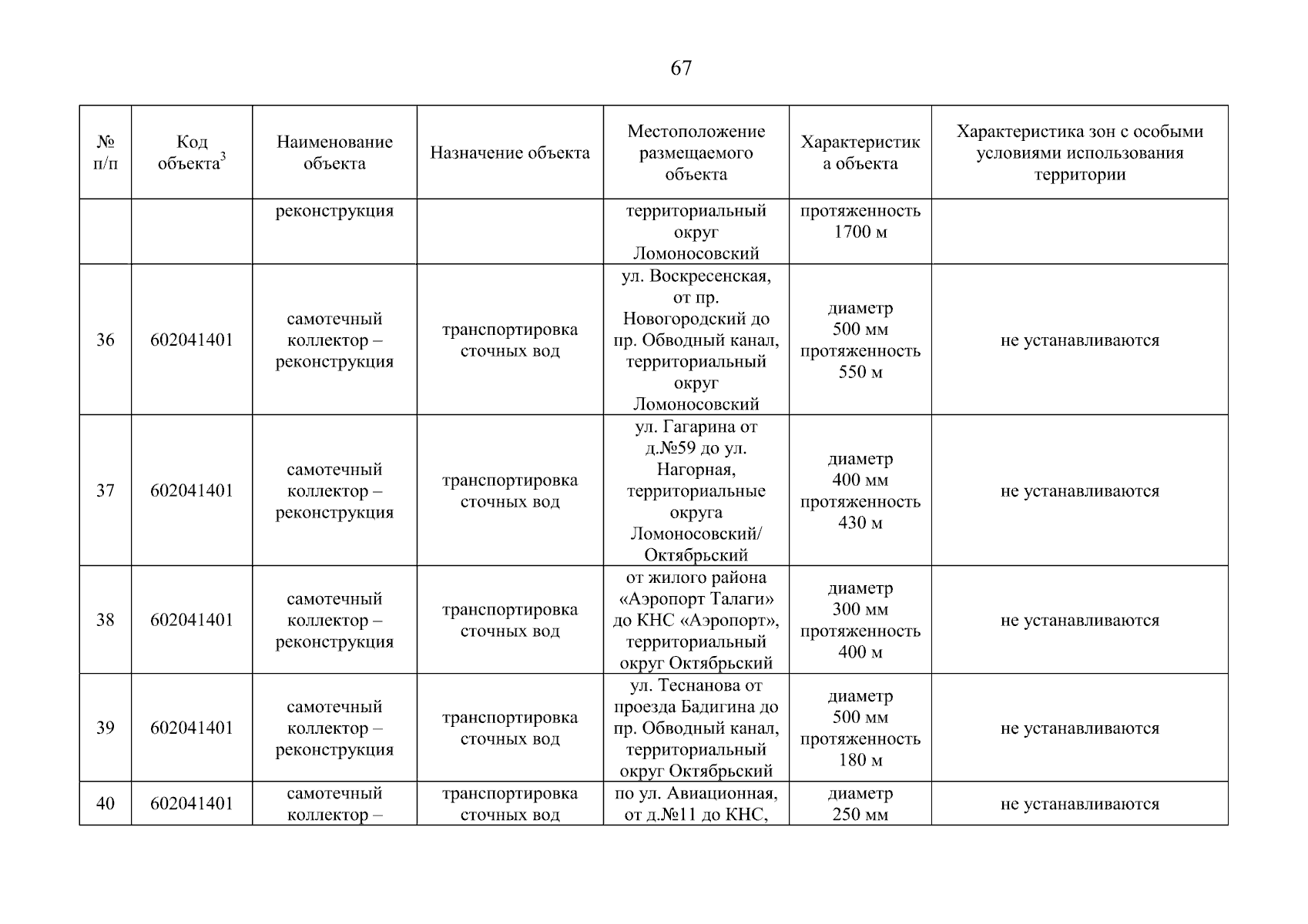 67

| № п/п | Код объекта$^3$ | Наименование объекта | Назначение объекта | Местоположение размещаемого объекта | Характеристика объекта | Характеристика зон с особыми условиями использования территории |
|---|---|---|---|---|---|---|
| | | реконструкция | | территориальный округ Ломоносовский | протяженность 1700 м | |
| 36 | 602041401 | самотечный коллектор – реконструкция | транспортировка сточных вод | ул. Воскресенская, от пр. Новогородский до пр. Обводный канал, территориальный округ Ломоносовский | диаметр 500 мм протяженность 550 м | не устанавливаются |
| 37 | 602041401 | самотечный коллектор – реконструкция | транспортировка сточных вод | ул. Гагарина от д.№59 до ул. Нагорная, территориальные округа Ломоносовский/ Октябрьский | диаметр 400 мм протяженность 430 м | не устанавливаются |
| 38 | 602041401 | самотечный коллектор – реконструкция | транспортировка сточных вод | от жилого района «Аэропорт Талаги» до КНС «Аэропорт», территориальный округ Октябрьский | диаметр 300 мм протяженность 400 м | не устанавливаются |
| 39 | 602041401 | самотечный коллектор – реконструкция | транспортировка сточных вод | ул. Теснанова от проезда Бадигина до пр. Обводный канал, территориальный округ Октябрьский | диаметр 500 мм протяженность 180 м | не устанавливаются |
| 40 | 602041401 | самотечный коллектор – | транспортировка сточных вод | по ул. Авиационная, от д.№11 до КНС, | диаметр 250 мм | не устанавливаются |